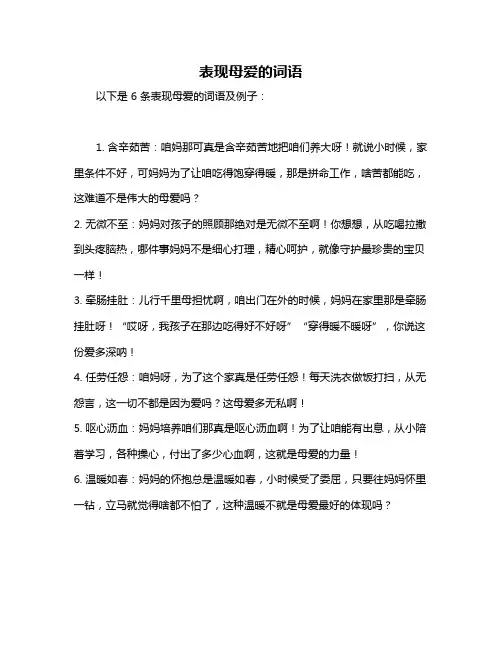 表现母爱的词语

以下是 6 条表现母爱的词语及例子：

1. 含辛茹苦：咱妈那可真是含辛茹苦地把咱们养大呀！就说小时候，家里条件不好，可妈妈为了让咱吃得饱穿得暖，那是拼命工作，啥苦都能吃，这难道不是伟大的母爱吗？

2. 无微不至：妈妈对孩子的照顾那绝对是无微不至啊！你想想，从吃喝拉撒到头疼脑热，哪件事妈妈不是细心打理，精心呵护，就像守护最珍贵的宝贝一样！

3. 牵肠挂肚：儿行千里母担忧啊，咱出门在外的时候，妈妈在家里那是牵肠挂肚呀！“哎呀，我孩子在那边吃得好不好呀”“穿得暖不暖呀”，你说这份爱多深呐！

4. 任劳任怨：咱妈呀，为了这个家真是任劳任怨！每天洗衣做饭打扫，从无怨言，这一切不都是因为爱吗？这母爱多无私啊！

5. 呕心沥血：妈妈培养咱们那真是呕心沥血啊！为了让咱能有出息，从小陪着学习，各种操心，付出了多少心血啊，这就是母爱的力量！

6. 温暖如春：妈妈的怀抱总是温暖如春，小时候受了委屈，只要往妈妈怀里一钻，立马就觉得啥都不怕了，这种温暖不就是母爱最好的体现吗？